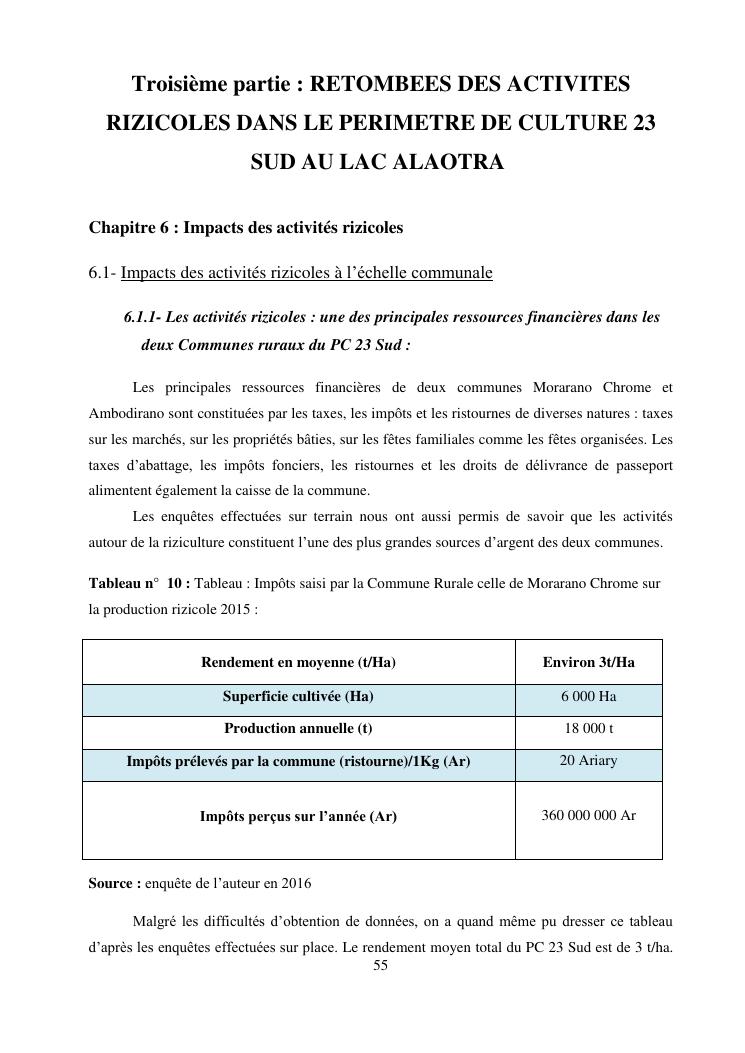 Troisième partie : RETOMBEES DES ACTIVITES RIZICOLES DANS LE PERIMETRE DE CULTURE 23 SUD AU LAC ALAOTRA

Chapitre 6 : Impacts des activités rizicoles

6.1- Impacts des activités rizicoles à l'échelle communale

6.1.1- Les activités rizicoles : une des principales ressources financières dans les deux Communes ruraux du PC 23 Sud :

Les principales ressources financières de deux communes Morarano Chrome et Ambodirano sont constituées par les taxes, les impôts et les ristournes de diverses natures : taxes sur les marchés, sur les propriétés bâties, sur les fêtes familiales comme les fêtes organisées. Les taxes d'abattage, les impôts fonciers, les ristournes et les droits de délivrance de passeport alimentent également la caisse de la commune.

Les enquêtes effectuées sur terrain nous ont aussi permis de savoir que les activités autour de la riziculture constituent l'une des plus grandes sources d'argent des deux communes.

Tableau n° 10 : Tableau : Impôts saisi par la Commune Rurale celle de Morarano Chrome sur la production rizicole 2015 :

| Rendement en moyenne (t/Ha) | Environ 3t/Ha |
|---|---|
| Superficie cultivée (Ha) | 6 000 Ha |
| Production annuelle (t) | 18 000 t |
| Impôts prélevés par la commune (ristourne)/1Kg (Ar) | 20 Ariary |
| Impôts perçus sur l'année (Ar) | 360 000 000 Ar |

Source : enquête de l'auteur en 2016

Malgré les difficultés d'obtention de données, on a quand même pu dresser ce tableau d'après les enquêtes effectuées sur place. Le rendement moyen total du PC 23 Sud est de 3 t/ha.

55